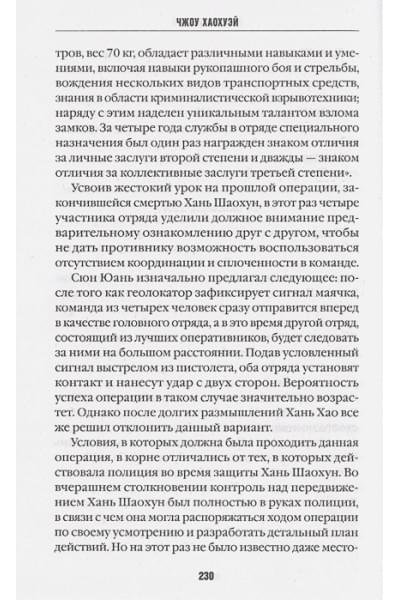 ЧЖОУ ХАОХУЭЙ

тров, вес 70 кг, обладает различными навыками и умениями, включая навыки рукопашного боя и стрельбы, вождения нескольких видов транспортных средств, знания в области криминалистической взрывотехники; наряду с этим наделен уникальным талантом взлома замков. За четыре года службы в отряде специального назначения был один раз награжден знаком отличия за личные заслуги второй степени и дважды — знаком отличия за коллективные заслуги третьей степени».

Усвоив жестокий урок на прошлой операции, закончившейся смертью Хань Шаохун, в этот раз четыре участника отряда уделили должное внимание предварительному ознакомлению друг с другом, чтобы не дать противнику возможность воспользоваться отсутствием координации и сплоченности в команде.

Сюн Юань изначально предлагал следующее: после того как геолокатор зафиксирует сигнал маячка, команда из четырех человек сразу отправится вперед в качестве головного отряда, а в это время другой отряд, состоящий из лучших оперативников, будет следовать за ними на большом расстоянии. Подав условленный сигнал выстрелом из пистолета, оба отряда установят контакт и нанесут удар с двух сторон. Вероятность успеха операции в таком случае значительно возрастет. Однако после долгих размышлений Хань Хао все же решил отклонить данный вариант.

Условия, в которых должна была проходить данная операция, в корне отличались от тех, в которых действовала полиция во время защиты Хань Шаохун. Во вчерашнем столкновении контроль над передвижением Хань Шаохун был полностью в руках полиции, в связи с чем она могла распоряжаться ходом операции по своему усмотрению и разработать детальный план действий. Но на этот раз не было известно даже место-

230